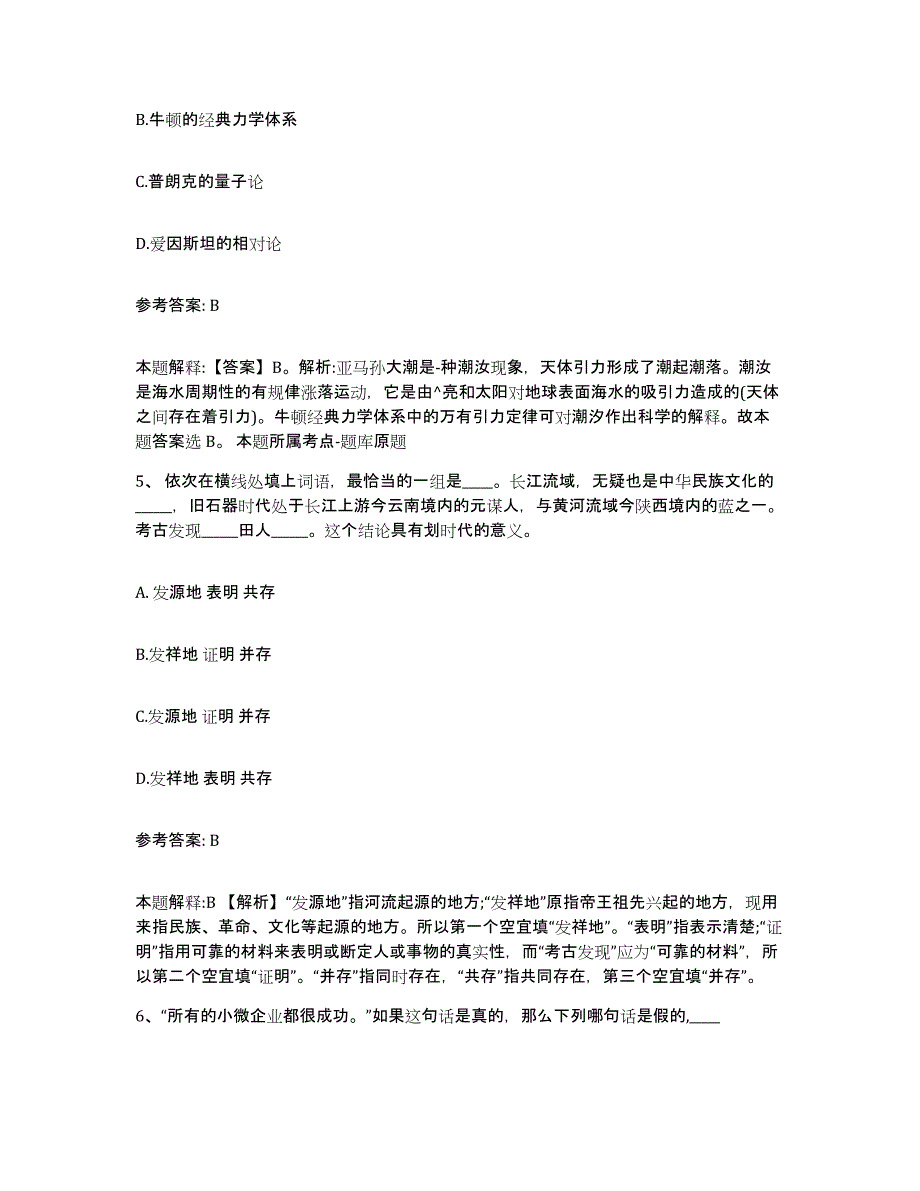 B.牛顿的经典力学体系

C.普朗克的量子论

D.爱因斯坦的相对论

参考答案: B

本题解释:【答案】B。解析:亚马孙大潮是-种潮汐现象，天体引力形成了潮起潮落。潮汐是海水周期性的有规律涨落运动，它是由^亮和太阳对地球表面海水的吸引力造成的(天体之间存在着引力)。牛顿经典力学体系中的万有引力定律可对潮汐作出科学的解释。故本题答案选 B。 本题所属考点-题库原题

5、 依次在横线处填上词语，最恰当的一组是____。长江流域，无疑也是中华民族文化的_____，旧石器时代处于长江上游今云南境内的元谋人，与黄河流域今陕西境内的蓝之一。考古发现_____田人_____。这个结论具有划时代的意义。

A. 发源地 表明 共存

B.发祥地 证明 并存

C.发源地 证明 并存

D.发祥地 表明 共存

参考答案: B

本题解释:B 【解析】“发源地”指河流起源的地方;“发祥地”原指帝王祖先兴起的地方，现用来指民族、革命、文化等起源的地方。所以第一个空宜填“发祥地”。“表明”指表示清楚;“证明”指用可靠的材料来表明或断定人或事物的真实性，而“考古发现”应为“可靠的材料”，所以第二个空宜填“证明”。“并存”指同时存在，“共存”指共同存在，第三个空宜填“并存”。

6、“所有的小微企业都很成功。”如果这句话是真的，那么下列哪句话是假的,____